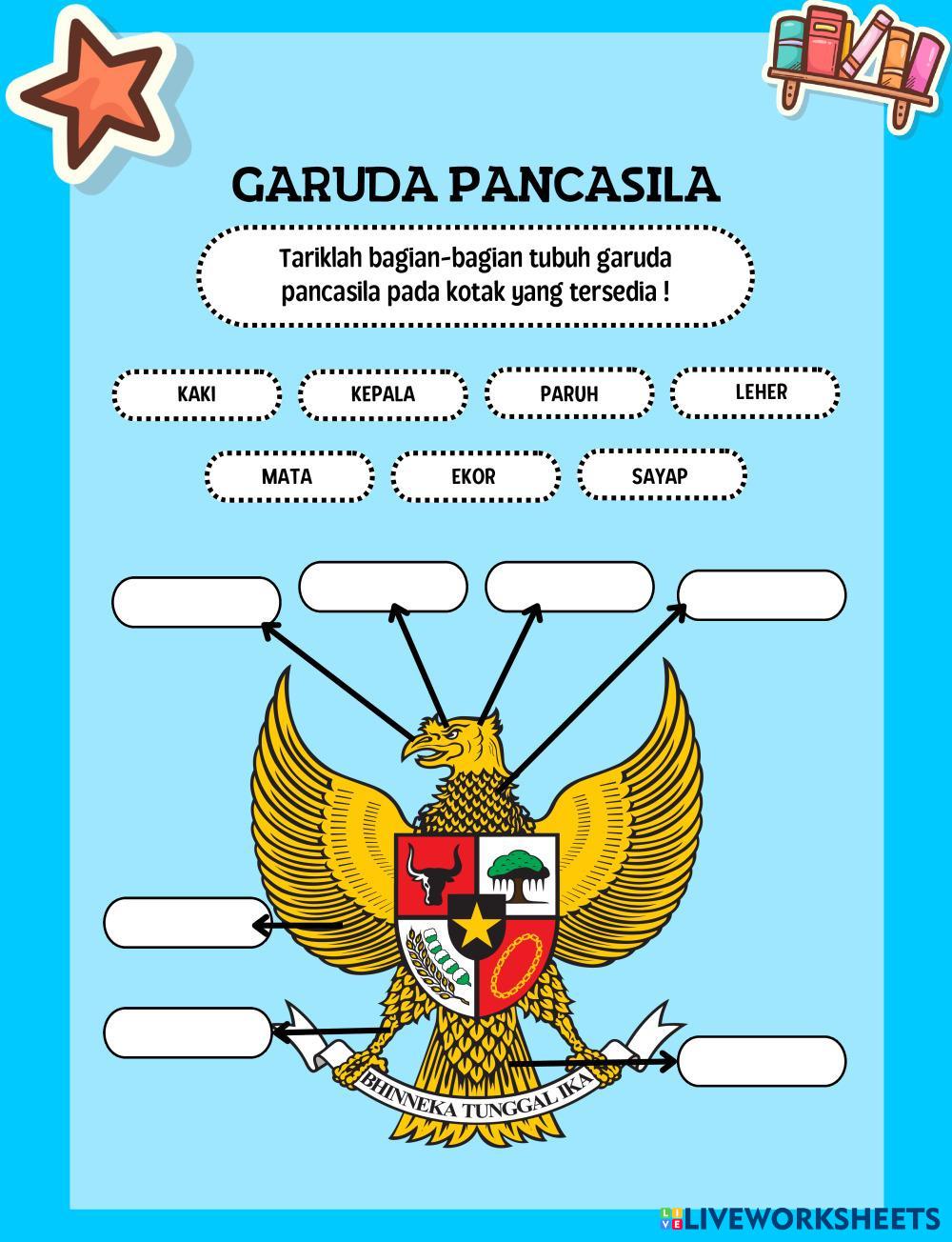 GARUDA PANCASILA

Tariklah bagian-bagian tubuh garuda pancasila pada kotak yang tersedia !

KAKI

KEPALA

PARUH

LEHER

MATA

EKOR

SAYAP

BHINNEKA TUNGGAL IKA

LIVEWORKSHEETS